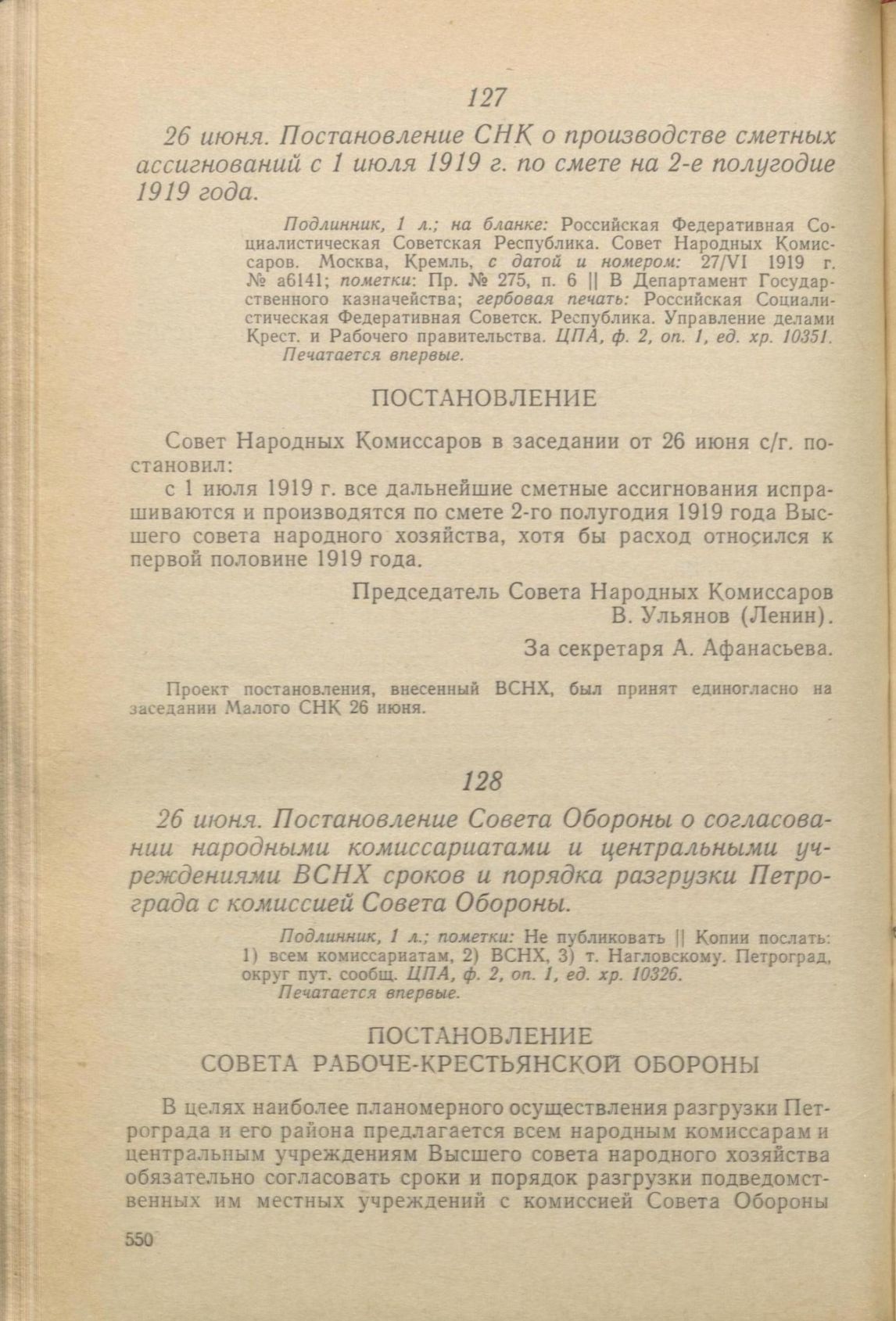 127

26 июня. Постановление СНК о производстве сметных ассигнований с 1 июля 1919 г. по смете на 2-е полугодие 1919 года.

Подлинник, 1 л.; на бланке: Российская Федеративная Социалистическая Советская Республика. Совет Народных Комиссаров. Москва, Кремль, с датой и номером: 27/VI 1919 г. № а6141; пометки: Пр. № 275, п. 6 || В Департамент Государственного казначейства; гербовая печать: Российская Социалистическая Федеративная Советск. Республика. Управление делами Крест. и Рабочего правительства. ЦПА, ф. 2, оп. 1, ед. хр. 10351.
Печатается впервые.

ПОСТАНОВЛЕНИЕ

Совет Народных Комиссаров в заседании от 26 июня с/г. постановил:

с 1 июля 1919 г. все дальнейшие сметные ассигнования испрашиваются и производятся по смете 2-го полугодия 1919 года Высшего совета народного хозяйства, хотя бы расход относился к первой половине 1919 года.

Председатель Совета Народных Комиссаров
В. Ульянов (Ленин).

За секретаря А. Афанасьева.

Проект постановления, внесенный ВСНХ, был принят единогласно на заседании Малого СНК 26 июня.

128

26 июня. Постановление Совета Обороны о согласовании народными комиссариатами и центральными учреждениями ВСНХ сроков и порядка разгрузки Петрограда с комиссией Совета Обороны.

Подлинник, 1 л.; пометки: Не публиковать || Копии послать: 1) всем комиссариатам, 2) ВСНХ, 3) т. Нагловскому. Петроград, округ пут. сообщ. ЦПА, ф. 2, оп. 1, ед. хр. 10326.
Печатается впервые.

ПОСТАНОВЛЕНИЕ
СОВЕТА РАБОЧЕ-КРЕСТЬЯНСКОЙ ОБОРОНЫ

В целях наиболее планомерного осуществления разгрузки Петрограда и его района предлагается всем народным комиссарам и центральным учреждениям Высшего совета народного хозяйства обязательно согласовать сроки и порядок разгрузки подведомственных им местных учреждений с комиссией Совета Обороны

550